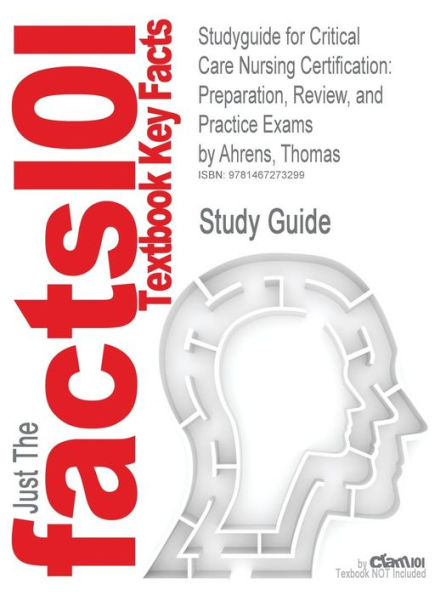 Just The facts101 Textbook Key Facts

Studyguide for Critical Care Nursing Certification: Preparation, Review, and Practice Exams
by Ahrens, Thomas
ISBN: 9781467273299

Study Guide

by Cram101
Textbook NOT Included